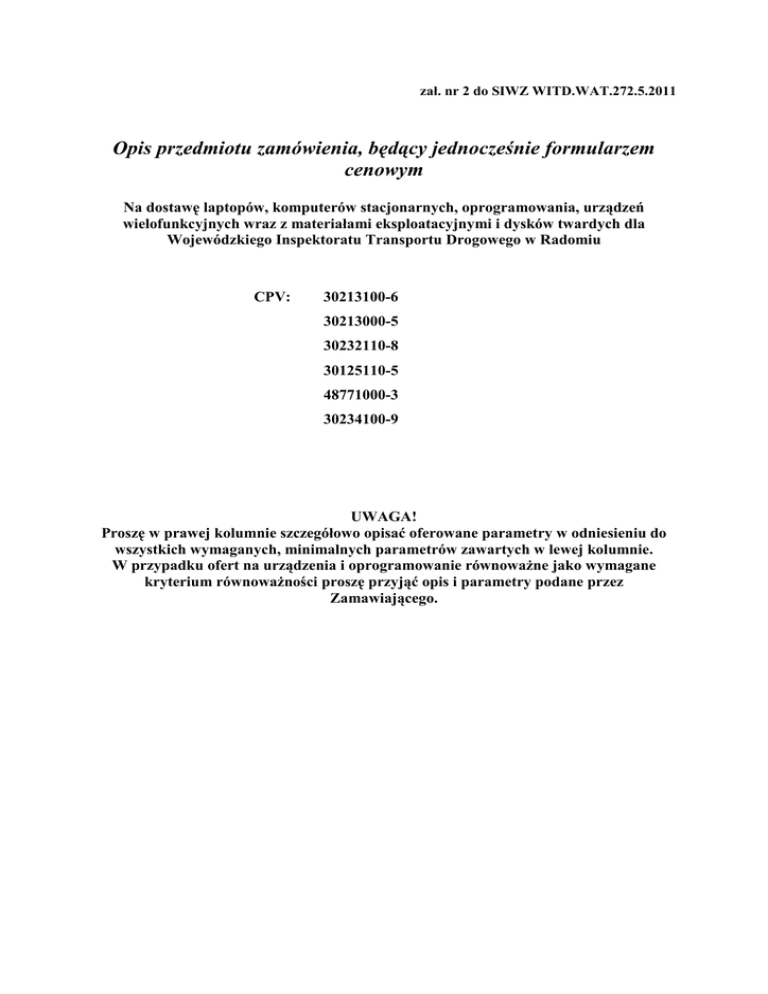 zał. nr 2 do SIWZ WITD.WAT.272.5.2011

Opis przedmiotu zamówienia, będący jednocześnie formularzem cenowym

Na dostawę laptopów, komputerów stacjonarnych, oprogramowania, urządzeń wielofunkcyjnych wraz z materiałami eksploatacyjnymi i dysków twardych dla Wojewódzkiego Inspektoratu Transportu Drogowego w Radomiu

CPV: 30213100-6
30213000-5
30232110-8
30125110-5
48771000-3
30234100-9

UWAGA!
Proszę w prawej kolumnie szczegółowo opisać oferowane parametry w odniesieniu do wszystkich wymaganych, minimalnych parametrów zawartych w lewej kolumnie.
W przypadku ofert na urządzenia i oprogramowanie równoważne jako wymagane kryterium równoważności proszę przyjąć opis i parametry podane przez Zamawiającego.